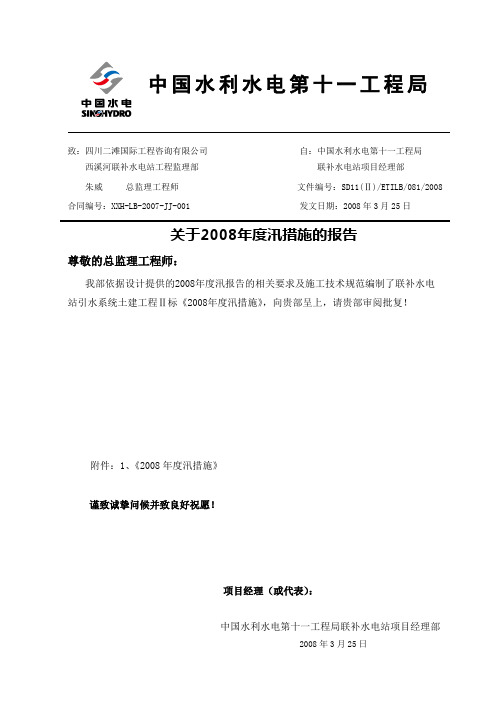 中国水电
SINOHYDRO

中国水利水电第十一工程局

致：四川二滩国际工程咨询有限公司
西溪河联补水电站工程监理部
朱威　　总监理工程师
合同编号：XXH-LB-2007-JJ-001

自：中国水利水电第十一工程局
联补水电站项目经理部
文件编号：SD11(Ⅱ)/ETILB/081/2008
发文日期：2008 年 3 月 25 日

关于2008年度汛措施的报告

尊敬的总监理工程师：

我部依据设计提供的2008年度汛报告的相关要求及施工技术规范编制了联补水电站引水系统土建工程Ⅱ标《2008年度汛措施》，向贵部呈上，请贵部审阅批复！

附件：1、《2008 年度汛措施》

谨致诚挚问候并致良好祝愿！

项目经理（或代表）：

中国水利水电第十一工程局联补水电站项目经理部
2008 年 3 月 25 日